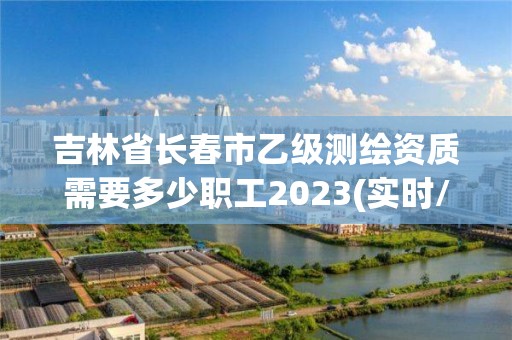 吉林省长春市乙级测绘资质需要多少职工2023(实时/